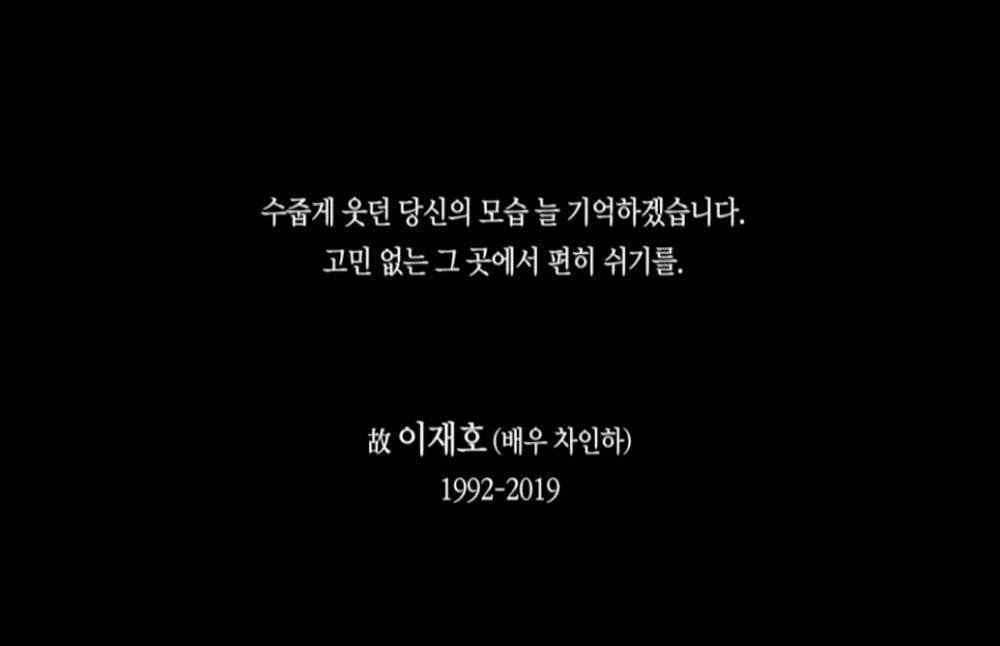 수줍게 웃던 당신의 모습 늘 기억하겠습니다.
고민 없는 그 곳에서 편히 쉬기를.

故 이재호 (배우 차인하)
1992-2019